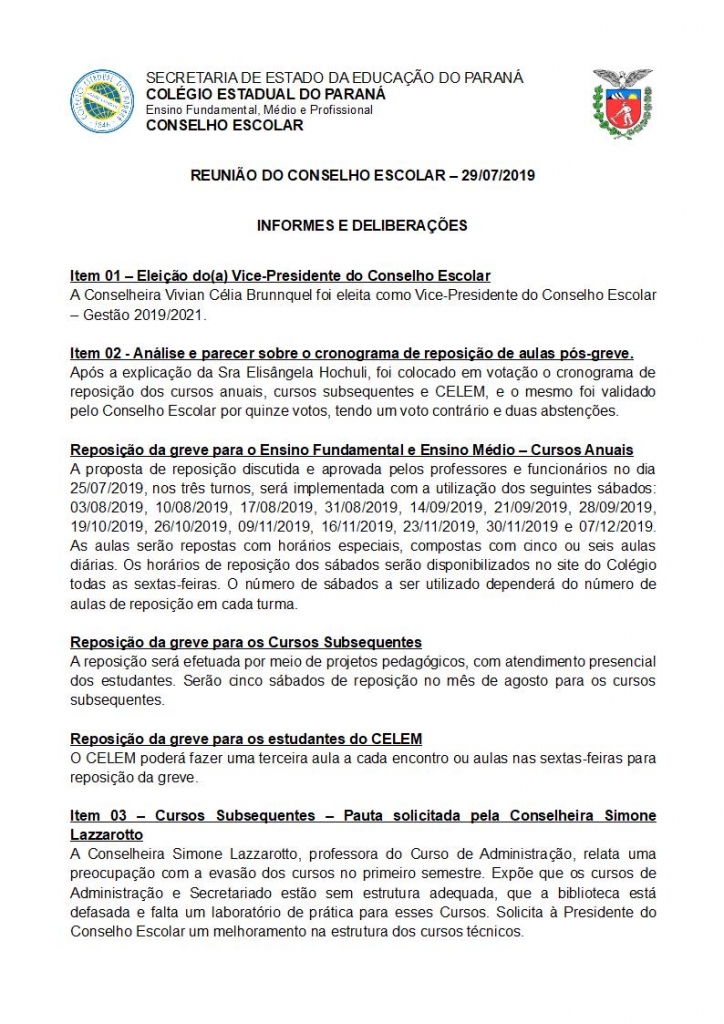 SECRETARIA DE ESTADO DA EDUCAÇÃO DO PARANÁ
COLÉGIO ESTADUAL DO PARANÁ
Ensino Fundamental, Médio e Profissional
CONSELHO ESCOLAR

REUNIÃO DO CONSELHO ESCOLAR – 29/07/2019

INFORMES E DELIBERAÇÕES

Item 01 – Eleição do(a) Vice-Presidente do Conselho Escolar
A Conselheira Vivian Célia Brunnquel foi eleita como Vice-Presidente do Conselho Escolar – Gestão 2019/2021.

Item 02 - Análise e parecer sobre o cronograma de reposição de aulas pós-greve.
Após a explicação da Sra Elisângela Hochuli, foi colocado em votação o cronograma de reposição dos cursos anuais, cursos subsequentes e CELEM, e o mesmo foi validado pelo Conselho Escolar por quinze votos, tendo um voto contrário e duas abstenções.

Reposição da greve para o Ensino Fundamental e Ensino Médio – Cursos Anuais
A proposta de reposição discutida e aprovada pelos professores e funcionários no dia 25/07/2019, nos três turnos, será implementada com a utilização dos seguintes sábados: 03/08/2019, 10/08/2019, 17/08/2019, 31/08/2019, 14/09/2019, 21/09/2019, 28/09/2019, 19/10/2019, 26/10/2019, 09/11/2019, 16/11/2019, 23/11/2019, 30/11/2019 e 07/12/2019. As aulas serão repostas com horários especiais, compostas com cinco ou seis aulas diárias. Os horários de reposição dos sábados serão disponibilizados no site do Colégio todas as sextas-feiras. O número de sábados a ser utilizado dependerá do número de aulas de reposição em cada turma.

Reposição da greve para os Cursos Subsequentes
A reposição será efetuada por meio de projetos pedagógicos, com atendimento presencial dos estudantes. Serão cinco sábados de reposição no mês de agosto para os cursos subsequentes.

Reposição da greve para os estudantes do CELEM
O CELEM poderá fazer uma terceira aula a cada encontro ou aulas nas sextas-feiras para reposição da greve.

Item 03 – Cursos Subsequentes – Pauta solicitada pela Conselheira Simone Lazzarotto
A Conselheira Simone Lazzarotto, professora do Curso de Administração, relata uma preocupação com a evasão dos cursos no primeiro semestre. Expõe que os cursos de Administração e Secretariado estão sem estrutura adequada, que a biblioteca está defasada e falta um laboratório de prática para esses Cursos. Solicita à Presidente do Conselho Escolar um melhoramento na estrutura dos cursos técnicos.